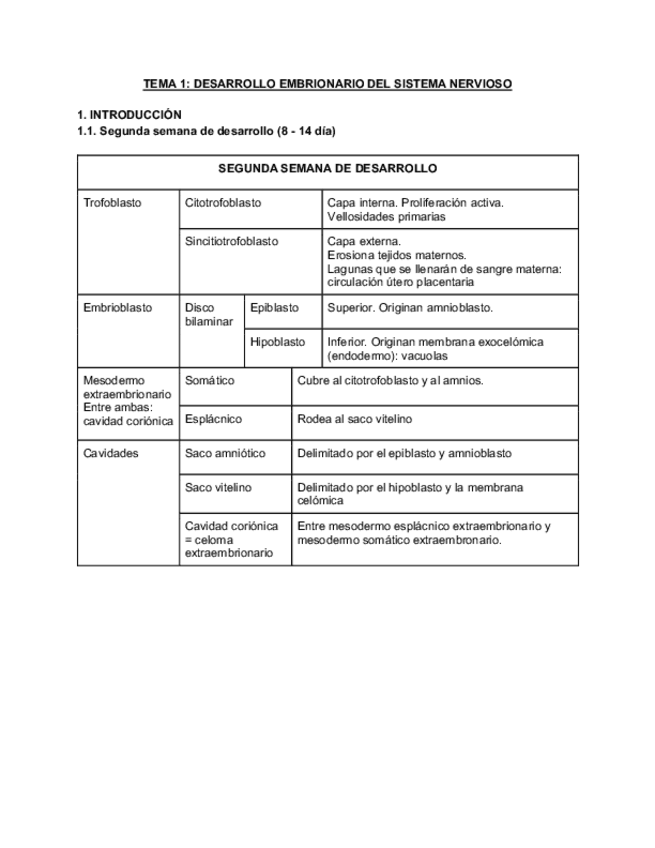 TEMA 1: DESARROLLO EMBRIONARIO DEL SISTEMA NERVIOSO

1. INTRODUCCIÓN
1.1. Segunda semana de desarrollo (8 - 14 día)

| SEGUNDA SEMANA DE DESARROLLO | | | |
|---|---|---|---|
| Trofoblasto | Citotrofoblasto | | Capa interna. Proliferación activa. Vellosidades primarias |
| | Sincitiotrofoblasto | | Capa externa. Erosiona tejidos maternos. Lagunas que se llenarán de sangre materna: circulación útero placentaria |
| Embrioblasto | Disco bilaminar | Epiblasto | Superior. Originan amnioblasto. |
| | | Hipoblasto | Inferior. Originan membrana exocelómica (endodermo): vacuolas |
| Mesodermo extraembrionario Entre ambas: cavidad coriónica | Somático | | Cubre al citotrofoblasto y al amnios. |
| | Esplácnico | | Rodea al saco vitelino |
| Cavidades | Saco amniótico | | Delimitado por el epiblasto y amnioblasto |
| | Saco vitelino | | Delimitado por el hipoblasto y la membrana celómica |
| | Cavidad coriónica = celoma extraembrionario | | Entre mesodermo esplácnico extraembrionario y mesodermo somático extraembronario. |